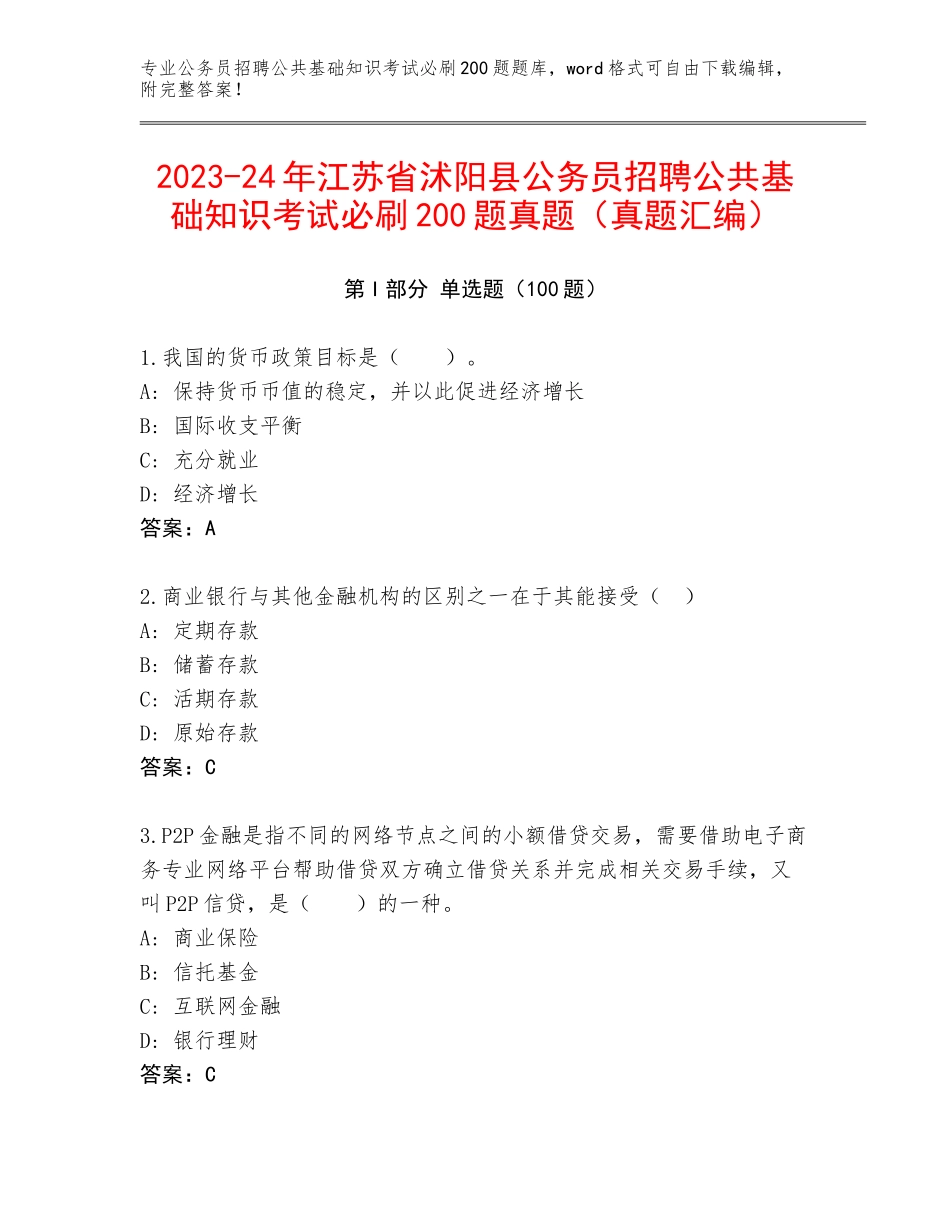 专业公务员招聘公共基础知识考试必刷200题题库，word格式可自由下载编辑，附完整答案！

2023-24年江苏省沭阳县公务员招聘公共基础知识考试必刷200题真题（真题汇编）

第Ⅰ部分 单选题（100题）

1.我国的货币政策目标是（　　）。
A：保持货币币值的稳定，并以此促进经济增长
B：国际收支平衡
C：充分就业
D：经济增长
答案：A

2.商业银行与其他金融机构的区别之一在于其能接受（　）
A：定期存款
B：储蓄存款
C：活期存款
D：原始存款
答案：C

3.P2P金融是指不同的网络节点之间的小额借贷交易，需要借助电子商务专业网络平台帮助借贷双方确立借贷关系并完成相关交易手续，又叫P2P信贷，是（　　）的一种。
A：商业保险
B：信托基金
C：互联网金融
D：银行理财
答案：C